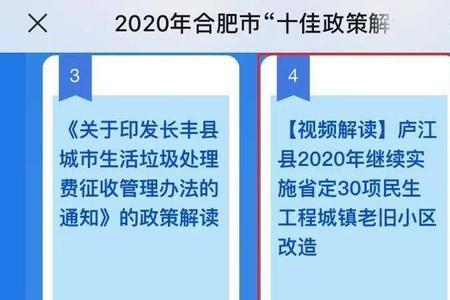 2020年合肥市“十佳政策解

3

《关于印发长丰县城市生活垃圾处理费征收管理办法的通知》的政策解读

4

【视频解读】庐江县2020年继续实施省定30项民生工程城镇老旧小区改造